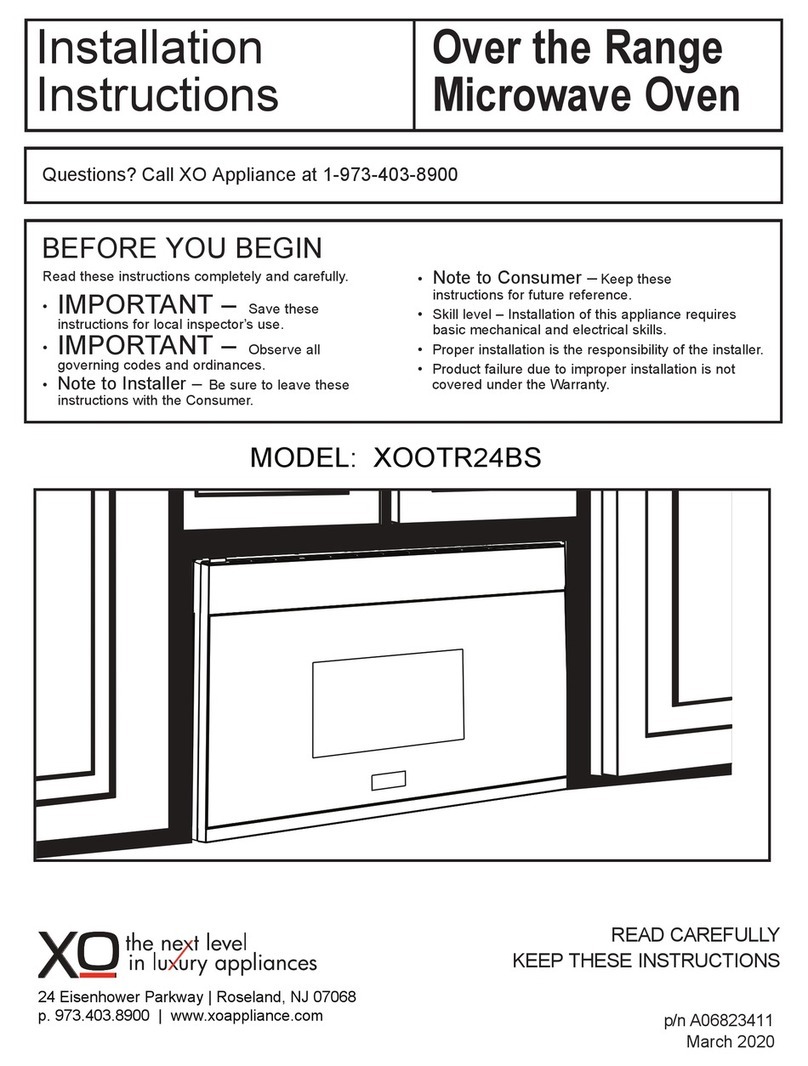 Installation Instructions

Over the Range Microwave Oven

Questions? Call XO Appliance at 1-973-403-8900

BEFORE YOU BEGIN

Read these instructions completely and carefully.

• IMPORTANT – Save these instructions for local inspector's use.
• IMPORTANT – Observe all governing codes and ordinances.
• Note to Installer – Be sure to leave these instructions with the Consumer.
• Note to Consumer – Keep these instructions for future reference.
• Skill level – Installation of this appliance requires basic mechanical and electrical skills.
• Proper installation is the responsibility of the installer.
• Product failure due to improper installation is not covered under the Warranty.

MODEL: XOOTR24BS

XO the next level in luxury appliances

24 Eisenhower Parkway | Roseland, NJ 07068
p. 973.403.8900 | www.xoappliance.com

READ CAREFULLY
KEEP THESE INSTRUCTIONS

p/n A06823411
March 2020